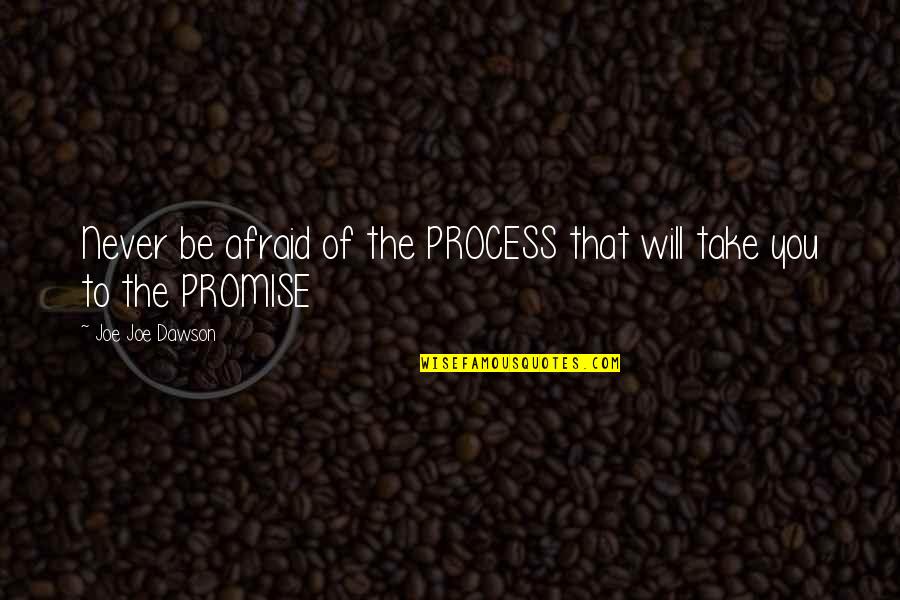 Never be afraid of the PROCESS that will take you to the PROMISE

~ Joe Joe Dawson

WISEFAMOUSQUOTES.COM